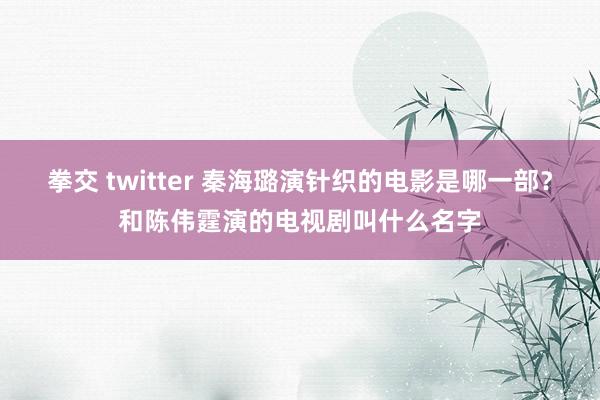 拳交 twitter 秦海璐演针织的电影是哪一部？和陈伟霆演的电视剧叫什么名字